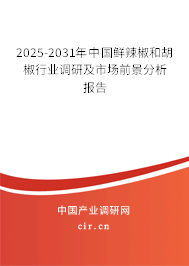 2025-2031年中国鲜辣椒和胡椒行业调研及市场前景分析报告

中国产业调研网

cir.cn